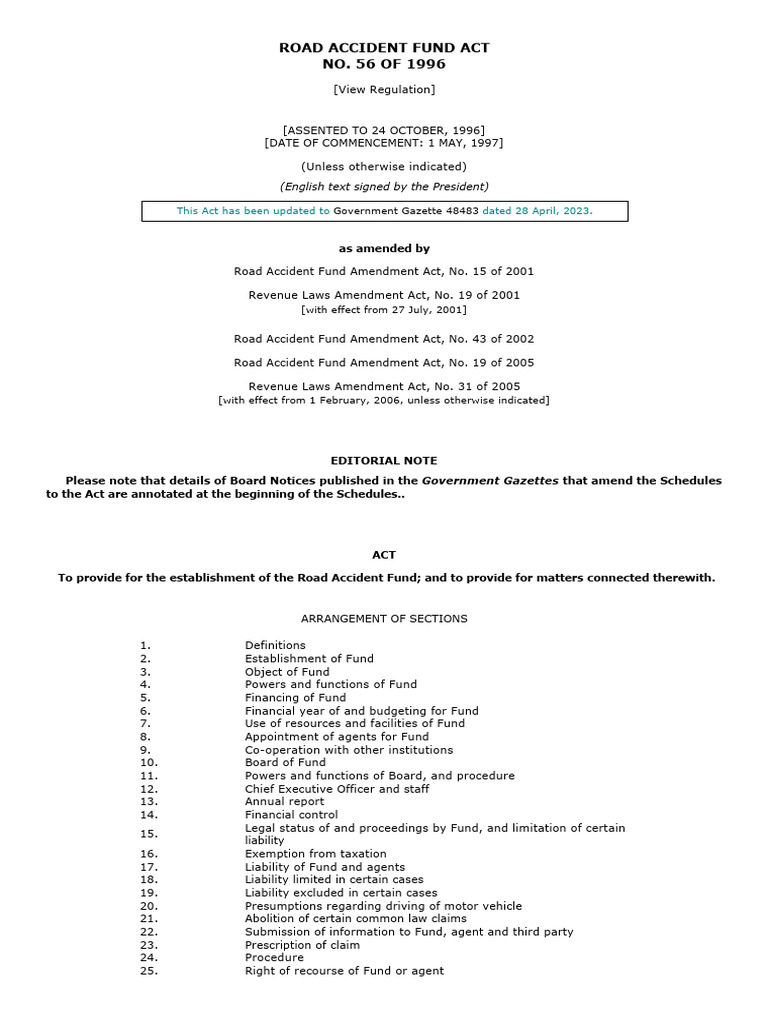 ROAD ACCIDENT FUND ACT
NO. 56 OF 1996

[View Regulation]

[ASSENTED TO 24 OCTOBER, 1996]
[DATE OF COMMENCEMENT: 1 MAY, 1997]

(Unless otherwise indicated)

(English text signed by the President)

This Act has been updated to Government Gazette 48483 dated 28 April, 2023.

as amended by

Road Accident Fund Amendment Act, No. 15 of 2001

Revenue Laws Amendment Act, No. 19 of 2001
[with effect from 27 July, 2001]

Road Accident Fund Amendment Act, No. 43 of 2002

Road Accident Fund Amendment Act, No. 19 of 2005

Revenue Laws Amendment Act, No. 31 of 2005
[with effect from 1 February, 2006, unless otherwise indicated]

EDITORIAL NOTE

Please note that details of Board Notices published in the Government Gazettes that amend the Schedules to the Act are annotated at the beginning of the Schedules..

ACT

To provide for the establishment of the Road Accident Fund; and to provide for matters connected therewith.

ARRANGEMENT OF SECTIONS

| | |
|---|---|
| 1. | Definitions |
| 2. | Establishment of Fund |
| 3. | Object of Fund |
| 4. | Powers and functions of Fund |
| 5. | Financing of Fund |
| 6. | Financial year of and budgeting for Fund |
| 7. | Use of resources and facilities of Fund |
| 8. | Appointment of agents for Fund |
| 9. | Co-operation with other institutions |
| 10. | Board of Fund |
| 11. | Powers and functions of Board, and procedure |
| 12. | Chief Executive Officer and staff |
| 13. | Annual report |
| 14. | Financial control |
| 15. | Legal status of and proceedings by Fund, and limitation of certain liability |
| 16. | Exemption from taxation |
| 17. | Liability of Fund and agents |
| 18. | Liability limited in certain cases |
| 19. | Liability excluded in certain cases |
| 20. | Presumptions regarding driving of motor vehicle |
| 21. | Abolition of certain common law claims |
| 22. | Submission of information to Fund, agent and third party |
| 23. | Prescription of claim |
| 24. | Procedure |
| 25. | Right of recourse of Fund or agent |